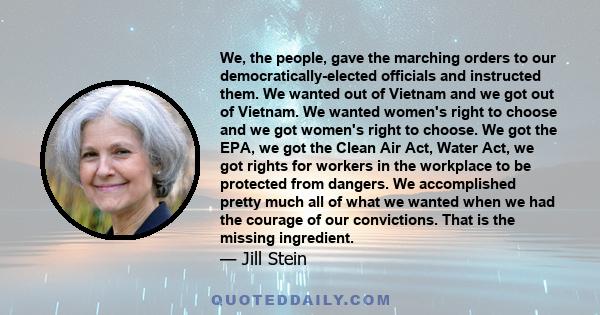 We, the people, gave the marching orders to our democratically-elected officials and instructed them. We wanted out of Vietnam and we got out of Vietnam. We wanted women's right to choose and we got women's right to choose. We got the EPA, we got the Clean Air Act, Water Act, we got rights for workers in the workplace to be protected from dangers. We accomplished pretty much all of what we wanted when we had the courage of our convictions. That is the missing ingredient.
— Jill Stein

QUOTEDDAILY.COM